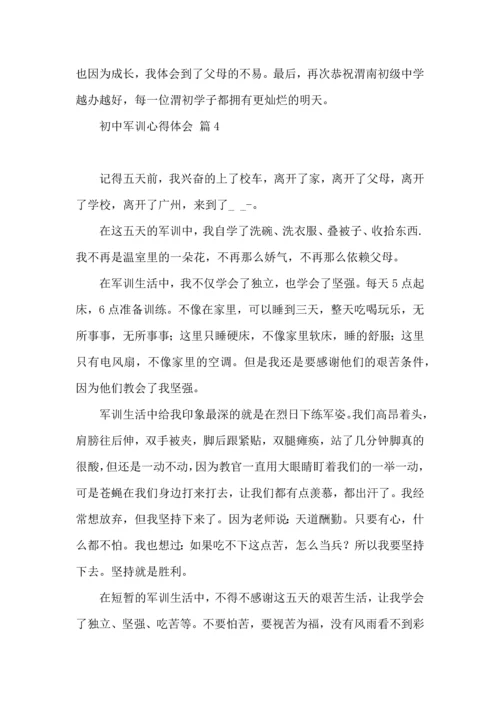 也因为成长，我体会到了父母的不易。最后，再次恭祝渭南初级中学越办越好，每一位渭初学子都拥有更灿烂的明天。

初中军训心得体会 篇4

记得五天前，我兴奋的上了校车，离开了家，离开了父母，离开了学校，离开了广州，来到了_ _-。

在这五天的军训中，我自学了洗碗、洗衣服、叠被子、收拾东西.我不再是温室里的一朵花，不再那么娇气，不再那么依赖父母。

在军训生活中，我不仅学会了独立，也学会了坚强。每天5点起床，6点准备训练。不像在家里，可以睡到三天，整天吃喝玩乐，无所事事，无所事事;这里只睡硬床，不像家里软床，睡的舒服;这里只有电风扇，不像家里的空调。但是我还是要感谢他们的艰苦条件，因为他们教会了我坚强。

军训生活中给我印象最深的就是在烈日下练军姿。我们高昂着头，肩膀往后伸，双手被夹，脚后跟紧贴，双腿瘫痪，站了几分钟脚真的很酸，但还是一动不动，因为教官一直用大眼睛盯着我们的一举一动，可是苍蝇在我们身边打来打去，让我们都有点羡慕，都出汗了。我经常想放弃，但我坚持下来了。因为老师说:天道酬勤。只要有心，什么都不怕。我也想过:如果吃不下这点苦，怎么当兵？所以我要坚持下去。坚持就是胜利。

在短暂的军训生活中，不得不感谢这五天的艰苦生活，让我学会了独立、坚强、吃苦等。不要怕苦，要视苦为福，没有风雨看不到彩